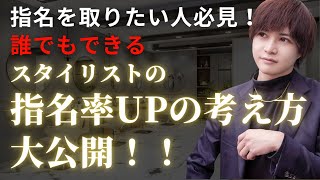 指名を取りたい人必見！
誰でもできる
スタイリストの
指名率UPの考え方
大公開！！